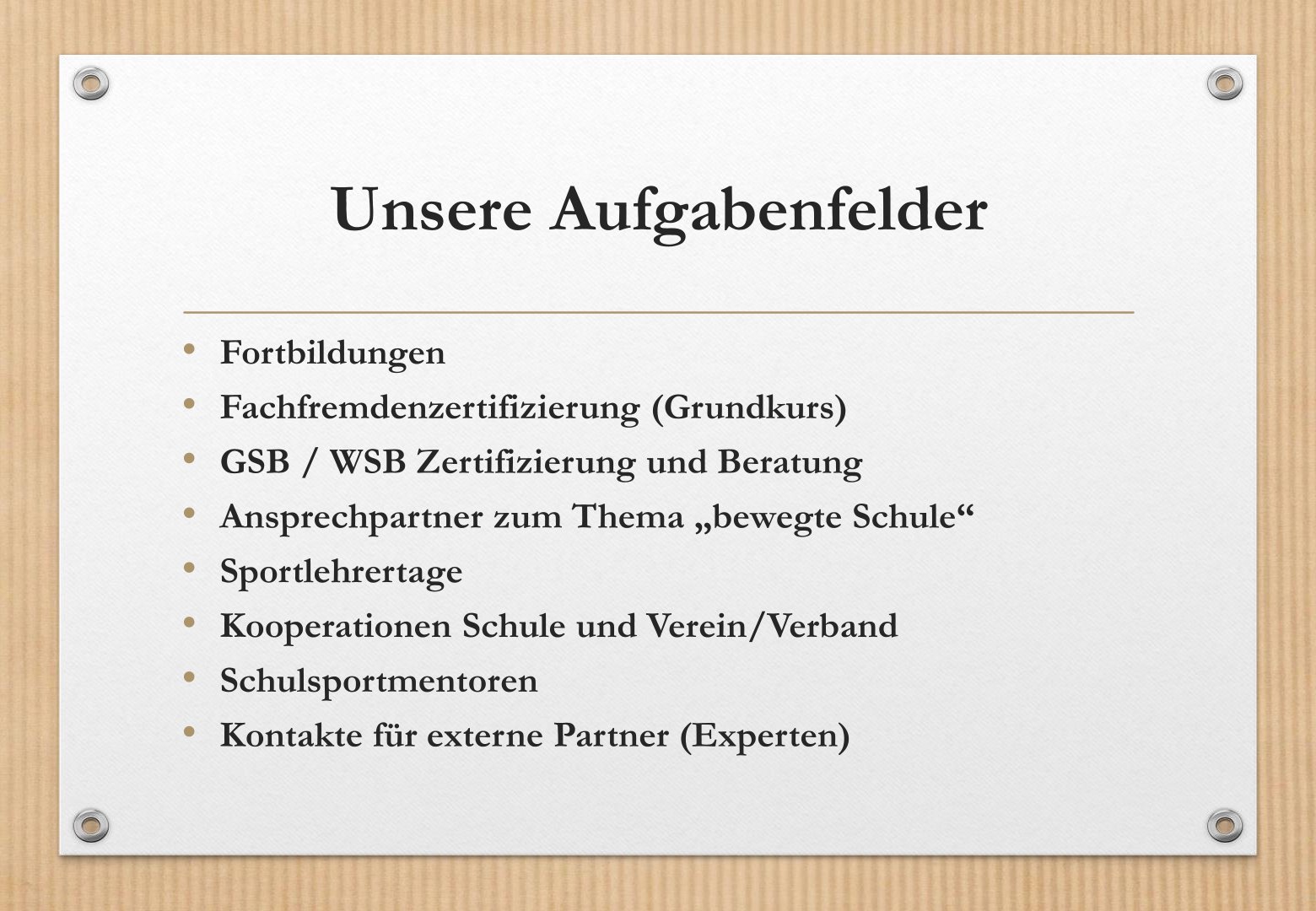 Unsere Aufgabenfelder

• Fortbildungen
• Fachfremdenzertifizierung (Grundkurs)
• GSB / WSB Zertifizierung und Beratung
• Ansprechpartner zum Thema „bewegte Schule“
• Sportlehrertage
• Kooperationen Schule und Verein/Verband
• Schulsportmentoren
• Kontakte für externe Partner (Experten)